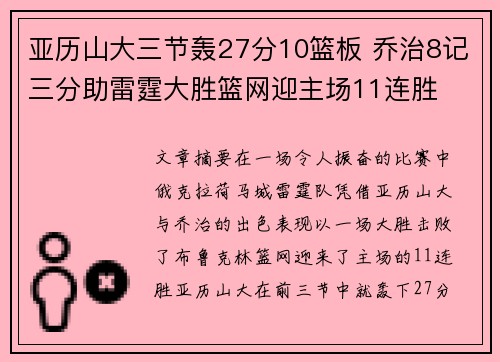 亚历山大三节轰27分10篮板 乔治8记三分助雷霆大胜篮网迎主场11连胜

文章摘要在一场令人振奋的比赛中俄克拉荷马城雷霆队凭借亚历山大与乔治的出色表现以一场大胜击败了布鲁克林篮网迎来了主场的11连胜亚历山大在前三节中就轰下27分